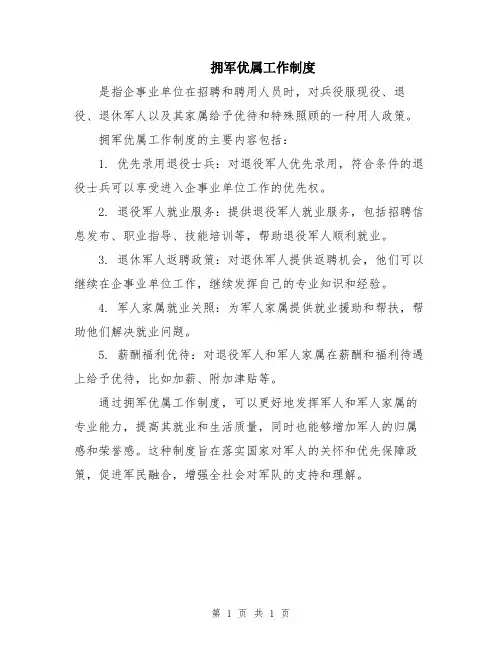 拥军优属工作制度

是指企事业单位在招聘和聘用人员时，对兵役服现役、退役、退休军人以及其家属给予优待和特殊照顾的一种用人政策。

拥军优属工作制度的主要内容包括：

1. 优先录用退役士兵：对退役军人优先录用，符合条件的退役士兵可以享受进入企事业单位工作的优先权。

2. 退役军人就业服务：提供退役军人就业服务，包括招聘信息发布、职业指导、技能培训等，帮助退役军人顺利就业。

3. 退休军人返聘政策：对退休军人提供返聘机会，他们可以继续在企事业单位工作，继续发挥自己的专业知识和经验。

4. 军人家属就业关照：为军人家属提供就业援助和帮扶，帮助他们解决就业问题。

5. 薪酬福利优待：对退役军人和军人家属在薪酬和福利待遇上给予优待，比如加薪、附加津贴等。

通过拥军优属工作制度，可以更好地发挥军人和军人家属的专业能力，提高其就业和生活质量，同时也能够增加军人的归属感和荣誉感。这种制度旨在落实国家对军人的关怀和优先保障政策，促进军民融合，增强全社会对军队的支持和理解。

第 1 页 共 1 页